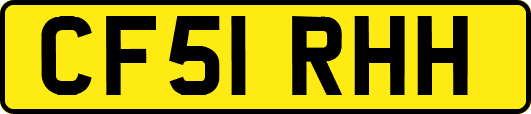 CF51 RHH